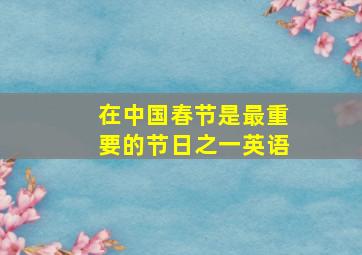 在中国春节是最重要的节日之一英语